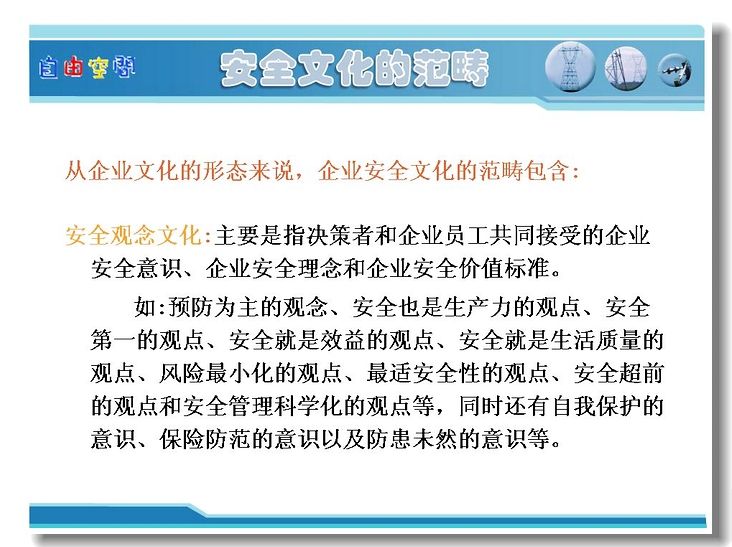 自由空间

安全文化的范畴

从企业文化的形态来说，企业安全文化的范畴包含：

安全观念文化：主要是指决策者和企业员工共同接受的企业安全意识、企业安全理念和企业安全价值标准。

如：预防为主的观念、安全也是生产力的观点、安全第一的观点、安全就是效益的观点、安全就是生活质量的观点、风险最小化的观点、最适安全性的观点、安全超前的观点和安全管理科学化的观点等，同时还有自我保护的意识、保险防范的意识以及防患未然的意识等。